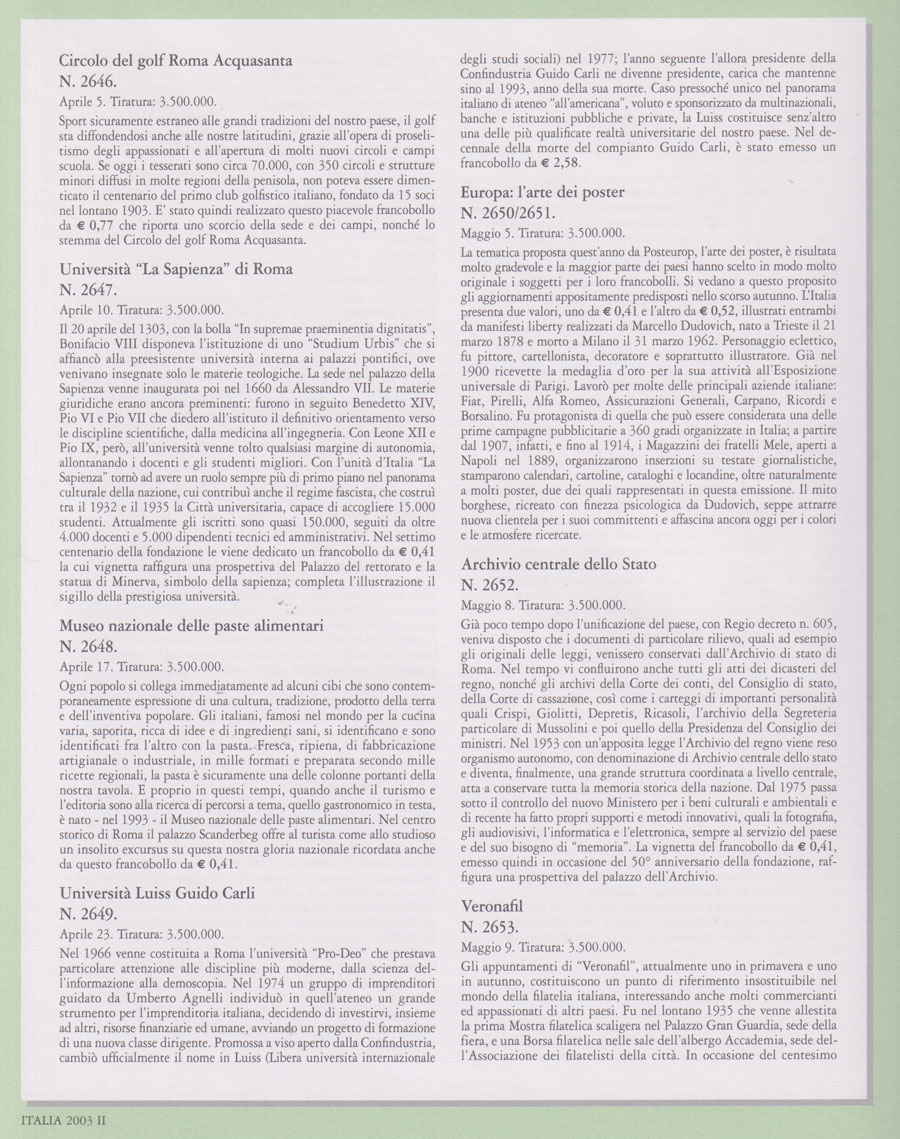 Circolo del golf Roma Acquasanta
N. 2646.

Aprile 5. Tiratura: 3.500.000.

Sport sicuramente estraneo alle grandi tradizioni del nostro paese, il golf sta diffondendosi anche alle nostre latitudini, grazie all'opera di proselitismo degli appassionati e all'apertura di molti nuovi circoli e campi scuola. Se oggi i tesserati sono circa 70.000, con 350 circoli e strutture minori diffusi in molte regioni della penisola, non poteva essere dimenticato il centenario del primo club golfistico italiano, fondato da 15 soci nel lontano 1903. E' stato quindi realizzato questo piacevole francobollo da € 0,77 che riporta uno scorcio della sede e dei campi, nonché lo stemma del Circolo del golf Roma Acquasanta.

Università "La Sapienza" di Roma
N. 2647.

Aprile 10. Tiratura: 3.500.000.

Il 20 aprile del 1303, con la bolla "In supremae praeminentia dignitatis", Bonifacio VIII disponeva l'istituzione di uno "Studium Urbis" che si affiancò alla preesistente università interna ai palazzi pontifici, ove venivano insegnate solo le materie teologiche. La sede nel palazzo della Sapienza venne inaugurata poi nel 1660 da Alessandro VII. Le materie giuridiche erano ancora preminenti: furono in seguito Benedetto XIV, Pio VI e Pio VII che diedero all'istituto il definitivo orientamento verso le discipline scientifiche, dalla medicina all'ingegneria. Con Leone XII e Pio IX, però, all'università venne tolto qualsiasi margine di autonomia, allontanando i docenti e gli studenti migliori. Con l'unità d'Italia "La Sapienza" tornò ad avere un ruolo sempre più di primo piano nel panorama culturale della nazione, cui contribuì anche il regime fascista, che costruì tra il 1932 e il 1935 la Città universitaria, capace di accogliere 15.000 studenti. Attualmente gli iscritti sono quasi 150.000, seguiti da oltre 4.000 docenti e 5.000 dipendenti tecnici ed amministrativi. Nel settimo centenario della fondazione le viene dedicato un francobollo da € 0,41 la cui vignetta raffigura una prospettiva del Palazzo del rettorato e la statua di Minerva, simbolo della sapienza; completa l'illustrazione il sigillo della prestigiosa università.

Museo nazionale delle paste alimentari
N. 2648.

Aprile 17. Tiratura: 3.500.000.

Ogni popolo si collega immediatamente ad alcuni cibi che sono contemporaneamente espressione di una cultura, tradizione, prodotto della terra e dell'inventiva popolare. Gli italiani, famosi nel mondo per la cucina varia, saporita, ricca di idee e di ingredienti sani, si identificano e sono identificati fra l'altro con la pasta. Fresca, ripiena, di fabbricazione artigianale o industriale, in mille formati e preparata secondo mille ricette regionali, la pasta è sicuramente una delle colonne portanti della nostra tavola. E proprio in questi tempi, quando anche il turismo e l'editoria sono alla ricerca di percorsi a tema, quello gastronomico in testa, è nato - nel 1993 - il Museo nazionale delle paste alimentari. Nel centro storico di Roma il palazzo Scanderbeg offre al turista come allo studioso un insolito excursus su questa nostra gloria nazionale ricordata anche da questo francobollo da € 0,41.

Università Luiss Guido Carli
N. 2649.

Aprile 23. Tiratura: 3.500.000.

Nel 1966 venne costituita a Roma l'università "Pro-Deo" che prestava particolare attenzione alle discipline più moderne, dalla scienza dell'informazione alla demoscopia. Nel 1974 un gruppo di imprenditori guidato da Umberto Agnelli individuò in quell'ateneo un grande strumento per l'imprenditoria italiana, decidendo di investirvi, insieme ad altri, risorse finanziarie ed umane, avviando un progetto di formazione di una nuova classe dirigente. Promossa a viso aperto dalla Confindustria, cambiò ufficialmente il nome in Luiss (Libera università internazionale degli studi sociali) nel 1977; l'anno seguente l'allora presidente della Confindustria Guido Carli ne divenne presidente, carica che mantenne sino al 1993, anno della sua morte. Caso pressoché unico nel panorama italiano di ateneo "all'americana", voluto e sponsorizzato da multinazionali, banche e istituzioni pubbliche e private, la Luiss costituisce senz'altro una delle più qualificate realtà universitarie del nostro paese. Nel decennale della morte del compianto Guido Carli, è stato emesso un francobollo da € 2,58.

Europa: l'arte dei poster
N. 2650/2651.

Maggio 5. Tiratura: 3.500.000.

La tematica proposta quest'anno da Posteurop, l'arte dei poster, è risultata molto gradevole e la maggior parte dei paesi hanno scelto in modo molto originale i soggetti per i loro francobolli. Si vedano a questo proposito gli aggiornamenti appositamente predisposti nello scorso autunno. L'Italia presenta due valori, uno da € 0,41 e l'altro da € 0,52, illustrati entrambi da manifesti liberty realizzati da Marcello Dudovich, nato a Trieste il 21 marzo 1878 e morto a Milano il 31 marzo 1962. Personaggio eclettico, fu pittore, cartellonista, decoratore e soprattutto illustratore. Già nel 1900 ricevette la medaglia d'oro per la sua attività all'Esposizione universale di Parigi. Lavorò per molte delle principali aziende italiane: Fiat, Pirelli, Alfa Romeo, Assicurazioni Generali, Carpano, Ricordi e Borsalino. Fu protagonista di quella che può essere considerata una delle prime campagne pubblicitarie a 360 gradi organizzate in Italia; a partire dal 1907, infatti, e fino al 1914, i Magazzini dei fratelli Mele, aperti a Napoli nel 1889, organizzarono inserzioni su testate giornalistiche, stamparono calendari, cartoline, cataloghi e locandine, oltre naturalmente a molti poster, due dei quali rappresentati in questa emissione. Il mito borghese, ricreato con finezza psicologica da Dudovich, seppe attrarre nuova clientela per i suoi committenti e affascina ancora oggi per i colori e le atmosfere ricercate.

Archivio centrale dello Stato
N. 2652.

Maggio 8. Tiratura: 3.500.000.

Già poco tempo dopo l'unificazione del paese, con Regio decreto n. 605, veniva disposto che i documenti di particolare rilievo, quali ad esempio gli originali delle leggi, venissero conservati dall'Archivio di stato di Roma. Nel tempo vi confluirono anche tutti gli atti dei dicasteri del regno, nonché gli archivi della Corte dei conti, del Consiglio di stato, della Corte di cassazione, così come i carteggi di importanti personalità quali Crispi, Giolitti, Depretis, Ricasoli, l'archivio della Segreteria particolare di Mussolini e poi quello della Presidenza del Consiglio dei ministri. Nel 1953 con un'apposita legge l'Archivio del regno viene reso organismo autonomo, con denominazione di Archivio centrale dello stato e diventa, finalmente, una grande struttura coordinata a livello centrale, atta a conservare tutta la memoria storica della nazione. Dal 1975 passa sotto il controllo del nuovo Ministero per i beni culturali e ambientali e di recente ha fatto propri supporti e metodi innovativi, quali la fotografia, gli audiovisivi, l'informatica e l'elettronica, sempre al servizio del paese e del suo bisogno di "memoria". La vignetta del francobollo da € 0,41, emesso quindi in occasione del 50° anniversario della fondazione, raffigura una prospettiva del palazzo dell'Archivio.

Veronafil
N. 2653.

Maggio 9. Tiratura: 3.500.000.

Gli appuntamenti di "Veronafil", attualmente uno in primavera e uno in autunno, costituiscono un punto di riferimento insostituibile nel mondo della filatelia italiana, interessando anche molti commercianti ed appassionati di altri paesi. Fu nel lontano 1935 che venne allestita la prima Mostra filatelica scaligera nel Palazzo Gran Guardia, sede della fiera, e una Borsa filatelica nelle sale dell'albergo Accademia, sede dell'Associazione dei filatelisti della città. In occasione del centesimo

ITALIA 2003 II